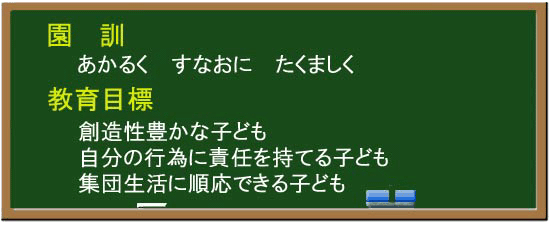 園　訓

あかるく　すなおに　たくましく

教育目標

創造性豊かな子ども
自分の行為に責任を持てる子ども
集団生活に順応できる子ども